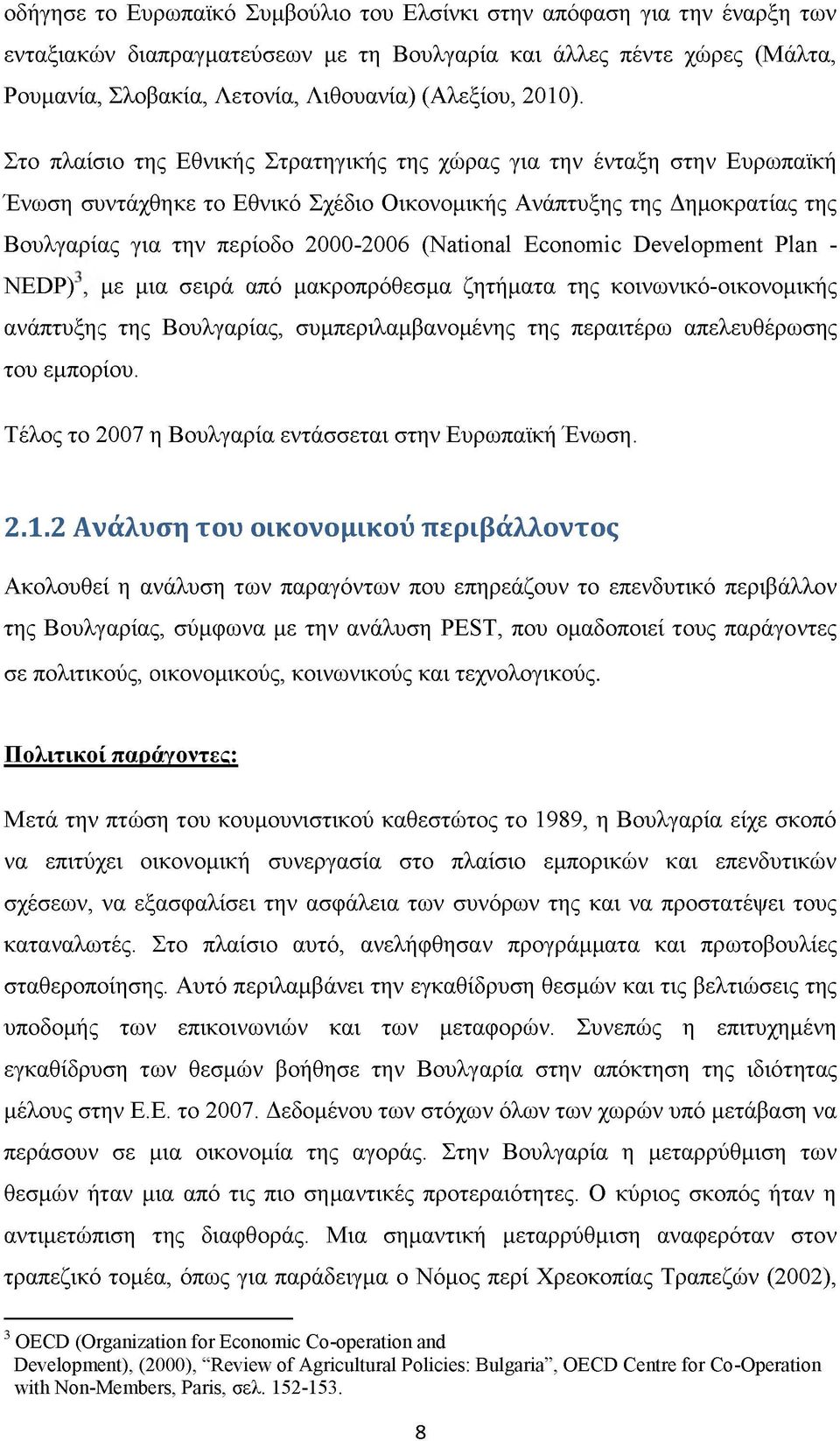 οδήγησε το Ευρωπαϊκό Συμβούλιο του Ελσίνκι στην απόφαση για την έναρξη των ενταξιακών διαπραγματεύσεων με τη Βουλγαρία και άλλες πέντε χώρες (Μάλτα, Ρουμανία, Σλοβακία, Λετονία, Λιθουανία) (Αλεξίου, 2010).

Στο πλαίσιο της Εθνικής Στρατηγικής της χώρας για την ένταξη στην Ευρωπαϊκή Ένωση συντάχθηκε το Εθνικό Σχέδιο Οικονομικής Ανάπτυξης της Δημοκρατίας της Βουλγαρίας για την περίοδο 2000-2006 (National Economic Development Plan - NEDP)$^3$, με μια σειρά από μακροπρόθεσμα ζητήματα της κοινωνικό-οικονομικής ανάπτυξης της Βουλγαρίας, συμπεριλαμβανομένης της περαιτέρω απελευθέρωσης του εμπορίου.

Τέλος το 2007 η Βουλγαρία εντάσσεται στην Ευρωπαϊκή Ένωση.

2.1.2 Ανάλυση του οικονομικού περιβάλλοντος

Ακολουθεί η ανάλυση των παραγόντων που επηρεάζουν το επενδυτικό περιβάλλον της Βουλγαρίας, σύμφωνα με την ανάλυση PEST, που ομαδοποιεί τους παράγοντες σε πολιτικούς, οικονομικούς, κοινωνικούς και τεχνολογικούς.

Πολιτικοί παράγοντες:

Μετά την πτώση του κουμουνιστικού καθεστώτος το 1989, η Βουλγαρία είχε σκοπό να επιτύχει οικονομική συνεργασία στο πλαίσιο εμπορικών και επενδυτικών σχέσεων, να εξασφαλίσει την ασφάλεια των συνόρων της και να προστατέψει τους καταναλωτές. Στο πλαίσιο αυτό, ανελήφθησαν προγράμματα και πρωτοβουλίες σταθεροποίησης. Αυτό περιλαμβάνει την εγκαθίδρυση θεσμών και τις βελτιώσεις της υποδομής των επικοινωνιών και των μεταφορών. Συνεπώς η επιτυχημένη εγκαθίδρυση των θεσμών βοήθησε την Βουλγαρία στην απόκτηση της ιδιότητας μέλους στην Ε.Ε. το 2007. Δεδομένου των στόχων όλων των χωρών υπό μετάβαση να περάσουν σε μια οικονομία της αγοράς. Στην Βουλγαρία η μεταρρύθμιση των θεσμών ήταν μια από τις πιο σημαντικές προτεραιότητες. Ο κύριος σκοπός ήταν η αντιμετώπιση της διαφθοράς. Μια σημαντική μεταρρύθμιση αναφερόταν στον τραπεζικό τομέα, όπως για παράδειγμα ο Νόμος περί Χρεοκοπίας Τραπεζών (2002),

$^3$ OECD (Organization for Economic Co-operation and Development), (2000), “Review of Agricultural Policies: Bulgaria”, OECD Centre for Co-Operation with Non-Members, Paris, σελ. 152-153.

8